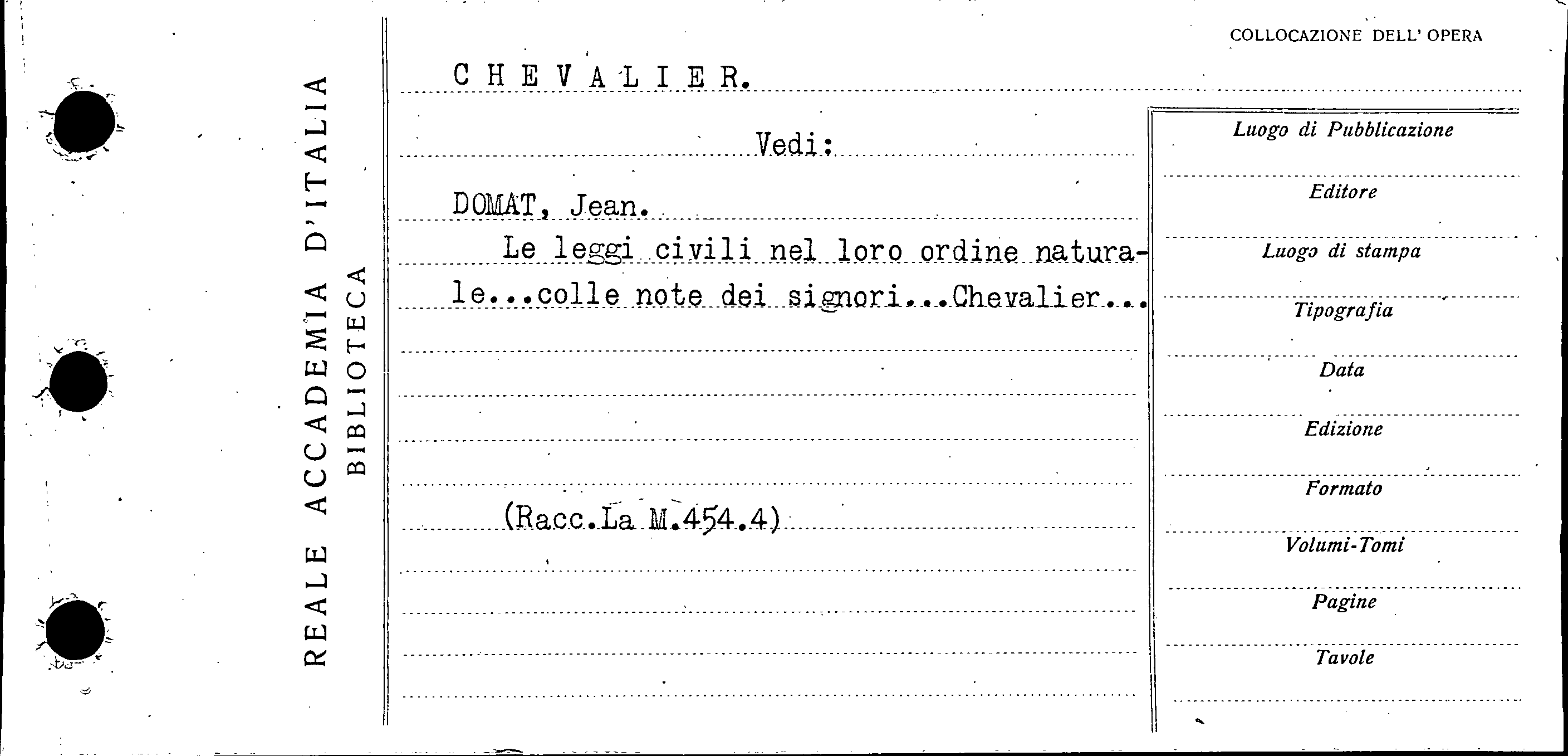 REALE ACCADEMIA D'ITALIA
BIBLIOTECA

COLLOCAZIONE DELL' OPERA

CHEVALIER.

Vedi:

DOMAT, Jean.

Le leggi civili nel loro ordine naturale...colle note dei signori...Chevalier...

(Racc.La M.454.4)

Luogo di Pubblicazione

Editore

Luogo di stampa

Tipografia

Data

Edizione

Formato

Volumi-Tomi

Pagine

Tavole